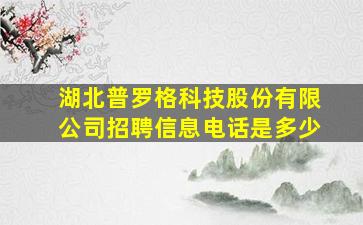 湖北普罗格科技股份有限公司招聘信息电话是多少